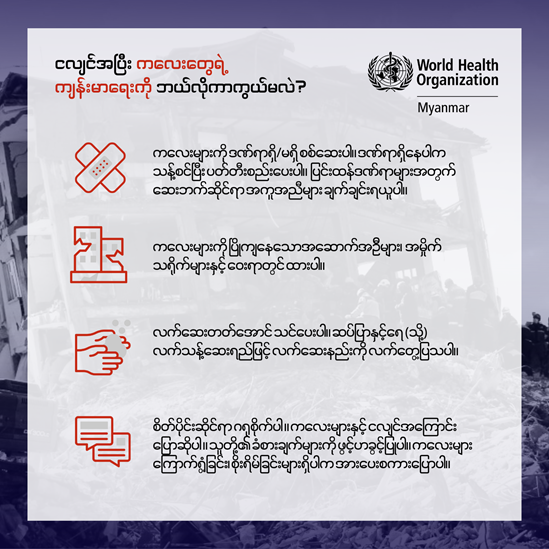 ငလျင်အပြီး ကလေးတွေရဲ့ ကျန်းမာရေးကို ဘယ်လိုကာကွယ်မလဲ?

World Health Organization
Myanmar

ကလေးများကို ဒဏ်ရာရှိ/မရှိ စစ်ဆေးပါ။ ဒဏ်ရာရှိနေပါက သန့်စင်ပြီး ပတ်တီးစည်းပေးပါ။ ပြင်းထန်ဒဏ်ရာများအတွက် ဆေးဘက်ဆိုင်ရာ အကူအညီများ ချက်ချင်းရယူပါ။

ကလေးများကို ပြိုကျနေသောအဆောက်အဦများ၊ အမှိုက်သရိုက်များနှင့် ဝေးရာတွင် ထားပါ။

လက်ဆေးတတ်အောင် သင်ပေးပါ။ ဆပ်ပြာနှင့်ရေ (သို့) လက်သန့်ဆေးရည်ဖြင့် လက်ဆေးနည်းကို လက်တွေ့ပြသပါ။

စိတ်ပိုင်းဆိုင်ရာ ဂရုစိုက်ပါ။ ကလေးများနှင့် ငလျင်အကြောင်း ပြောဆိုပါ။ သူတို့၏ ခံစားချက်များကို ဖွင့်ဟခွင့်ပြုပါ။ ကလေးများ ကြောက်ရွံ့ခြင်း၊ စိုးရိမ်ခြင်းများရှိပါက အားပေးစကားပြောပါ။